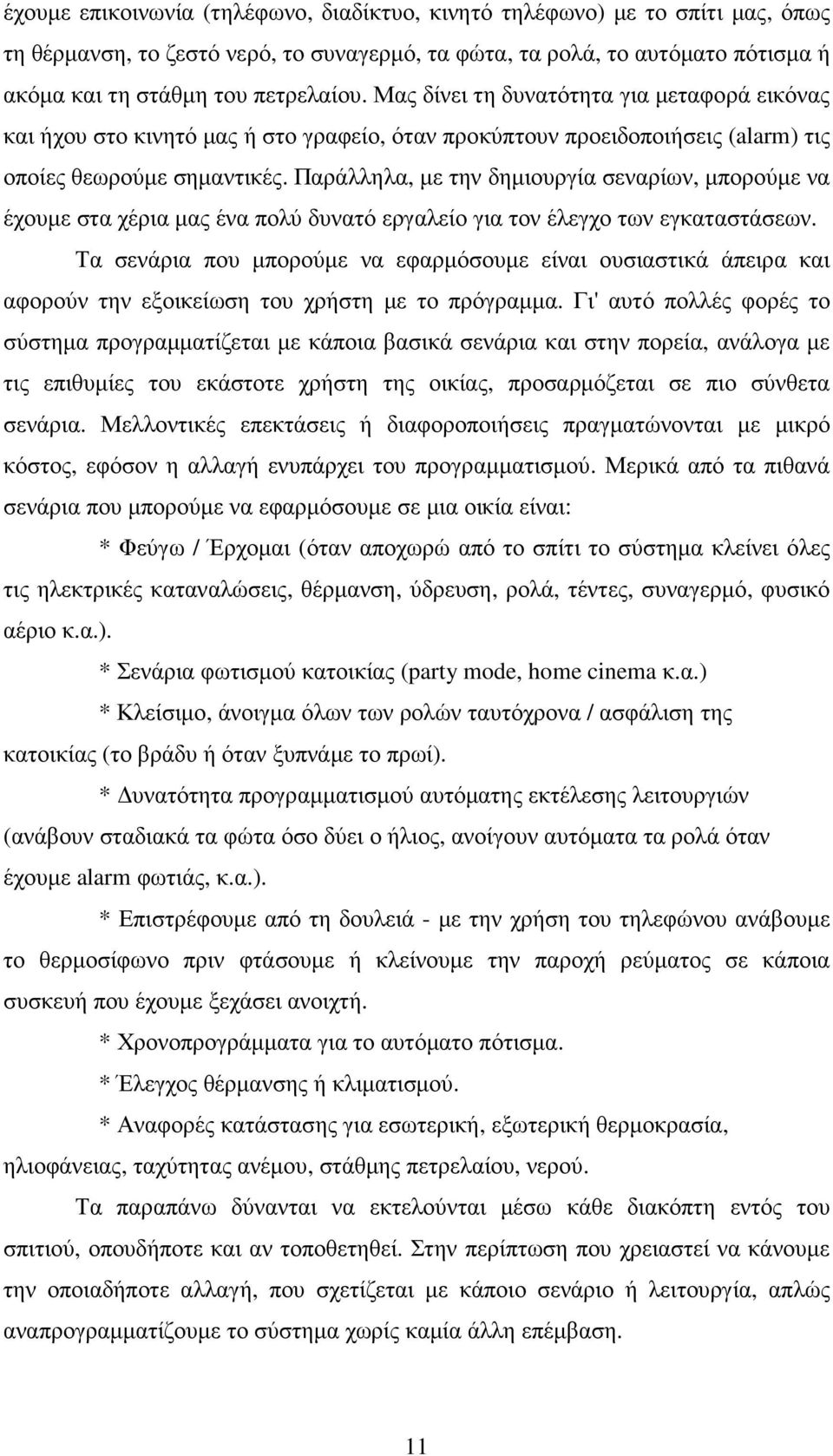 έχουμε επικοινωνία (τηλέφωνο, διαδίκτυο, κινητό τηλέφωνο) με το σπίτι μας, όπως τη θέρμανση, το ζεστό νερό, το συναγερμό, τα φώτα, τα ρολά, το αυτόματο πότισμα ή ακόμα και τη στάθμη του πετρελαίου. Μας δίνει τη δυνατότητα για μεταφορά εικόνας και ήχου στο κινητό μας ή στο γραφείο, όταν προκύπτουν προειδοποιήσεις (alarm) τις οποίες θεωρούμε σημαντικές. Παράλληλα, με την δημιουργία σεναρίων, μπορούμε να έχουμε στα χέρια μας ένα πολύ δυνατό εργαλείο για τον έλεγχο των εγκαταστάσεων.

Τα σενάρια που μπορούμε να εφαρμόσουμε είναι ουσιαστικά άπειρα και αφορούν την εξοικείωση του χρήστη με το πρόγραμμα. Γι' αυτό πολλές φορές το σύστημα προγραμματίζεται με κάποια βασικά σενάρια και στην πορεία, ανάλογα με τις επιθυμίες του εκάστοτε χρήστη της οικίας, προσαρμόζεται σε πιο σύνθετα σενάρια. Μελλοντικές επεκτάσεις ή διαφοροποιήσεις πραγματώνονται με μικρό κόστος, εφόσον η αλλαγή ενυπάρχει του προγραμματισμού. Μερικά από τα πιθανά σενάρια που μπορούμε να εφαρμόσουμε σε μια οικία είναι:

* Φεύγω / Έρχομαι (όταν αποχωρώ από το σπίτι το σύστημα κλείνει όλες τις ηλεκτρικές καταναλώσεις, θέρμανση, ύδρευση, ρολά, τέντες, συναγερμό, φυσικό αέριο κ.α.).

* Σενάρια φωτισμού κατοικίας (party mode, home cinema κ.α.)

* Κλείσιμο, άνοιγμα όλων των ρολών ταυτόχρονα / ασφάλιση της κατοικίας (το βράδυ ή όταν ξυπνάμε το πρωί).

* Δυνατότητα προγραμματισμού αυτόματης εκτέλεσης λειτουργιών (ανάβουν σταδιακά τα φώτα όσο δύει ο ήλιος, ανοίγουν αυτόματα τα ρολά όταν έχουμε alarm φωτιάς, κ.α.).

* Επιστρέφουμε από τη δουλειά - με την χρήση του τηλεφώνου ανάβουμε το θερμοσίφωνο πριν φτάσουμε ή κλείνουμε την παροχή ρεύματος σε κάποια συσκευή που έχουμε ξεχάσει ανοιχτή.

* Χρονοπρογράμματα για το αυτόματο πότισμα.

* Έλεγχος θέρμανσης ή κλιματισμού.

* Αναφορές κατάστασης για εσωτερική, εξωτερική θερμοκρασία, ηλιοφάνειας, ταχύτητας ανέμου, στάθμης πετρελαίου, νερού.

Τα παραπάνω δύνανται να εκτελούνται μέσω κάθε διακόπτη εντός του σπιτιού, οπουδήποτε και αν τοποθετηθεί. Στην περίπτωση που χρειαστεί να κάνουμε την οποιαδήποτε αλλαγή, που σχετίζεται με κάποιο σενάριο ή λειτουργία, απλώς αναπρογραμματίζουμε το σύστημα χωρίς καμία άλλη επέμβαση.

11